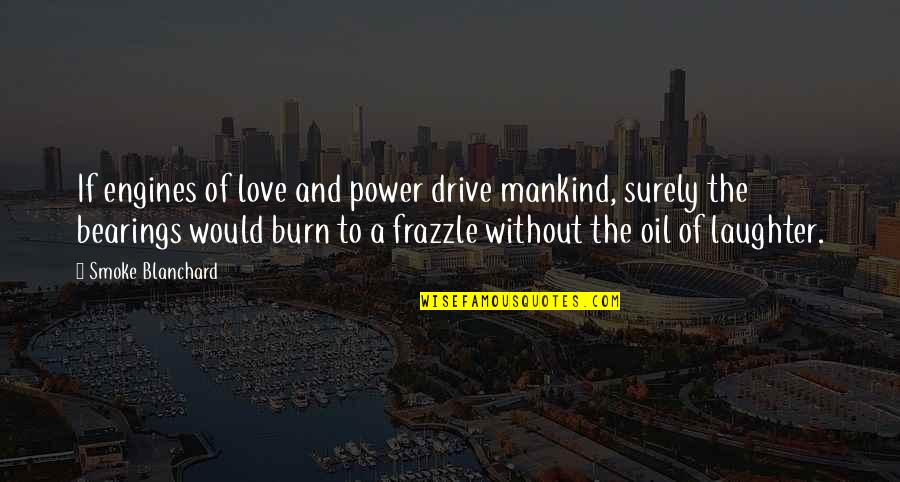 If engines of love and power drive mankind, surely the bearings would burn to a frazzle without the oil of laughter.

Smoke Blanchard

WISEFAMOUSQUOTES.COM